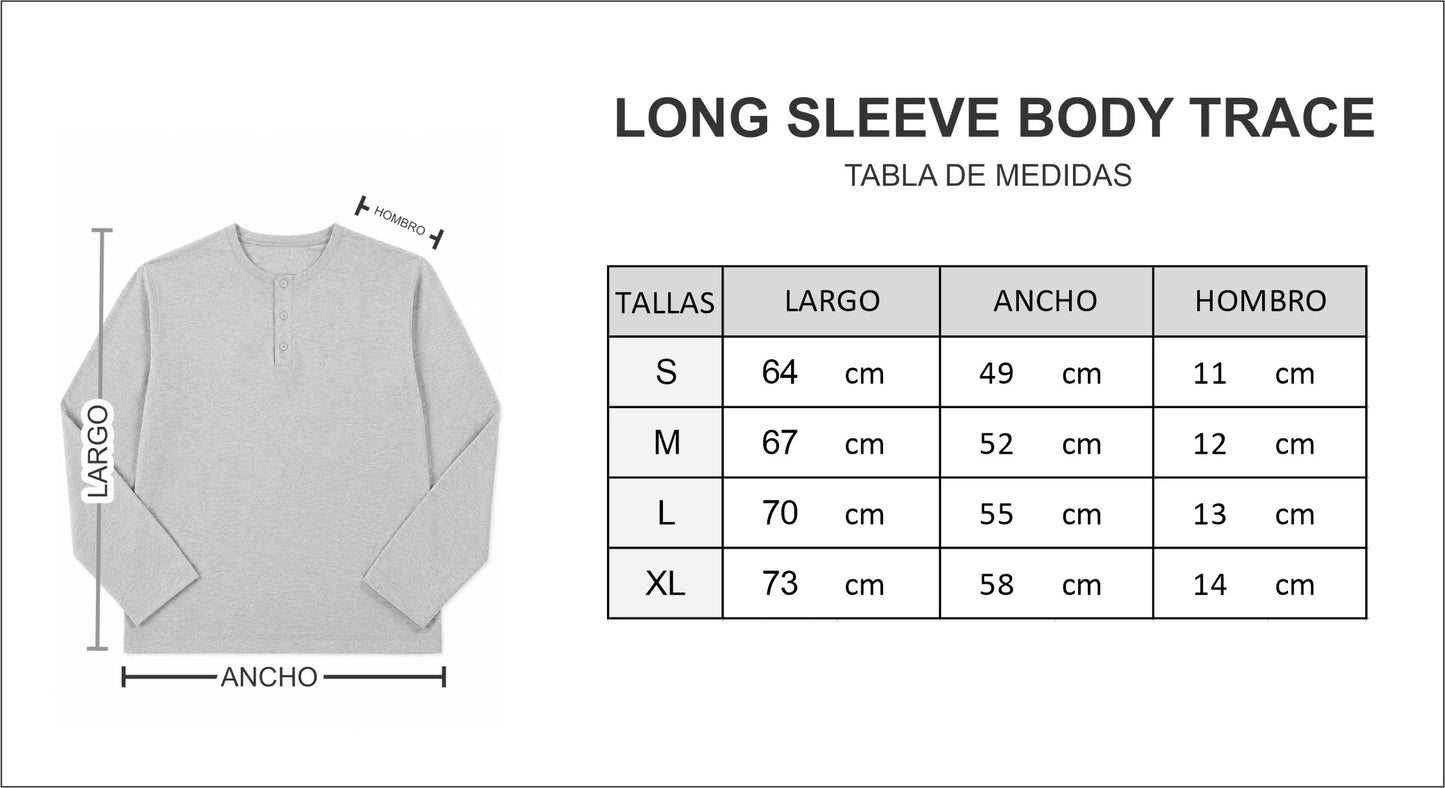 HOMBRO

LARGO

ANCHO

LONG SLEEVE BODY TRACE

TABLA DE MEDIDAS

| TALLAS | LARGO | ANCHO | HOMBRO |
|---|---|---|---|
| S | 64 cm | 49 cm | 11 cm |
| M | 67 cm | 52 cm | 12 cm |
| L | 70 cm | 55 cm | 13 cm |
| XL | 73 cm | 58 cm | 14 cm |